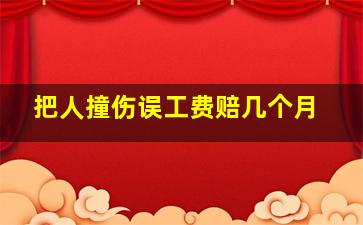 把人撞伤误工费赔几个月